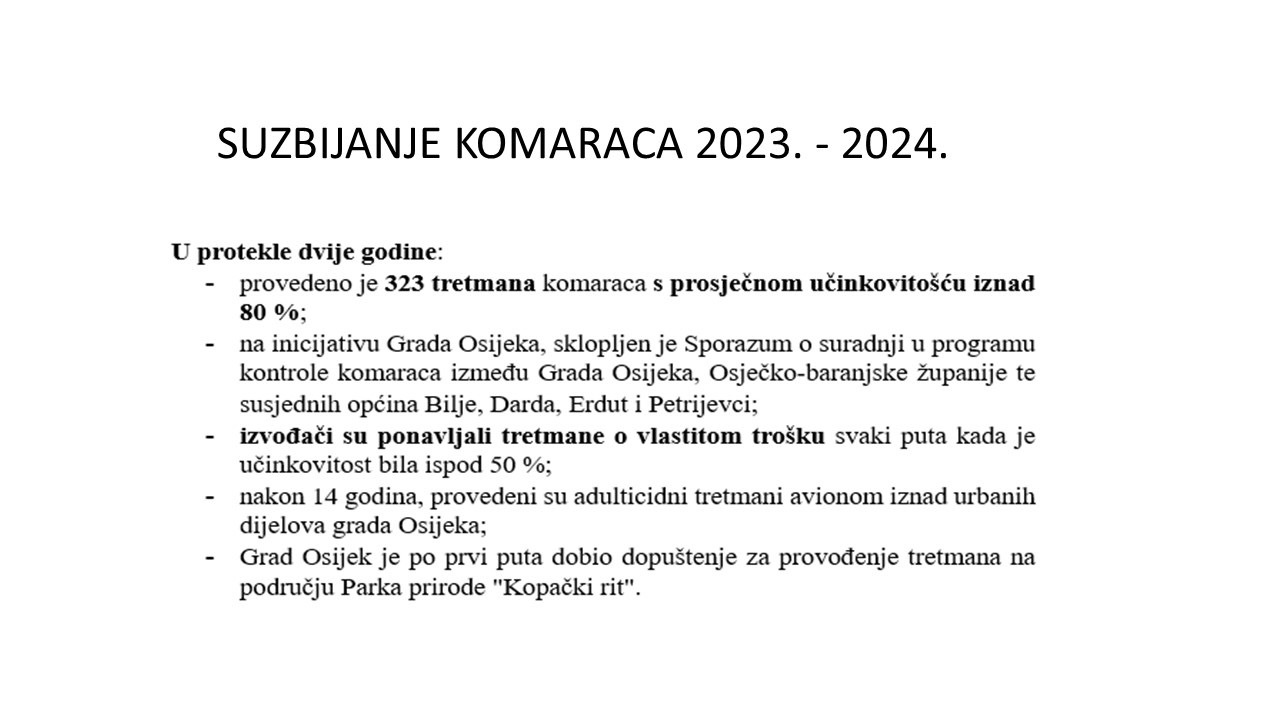 SUZBIJANJE KOMARACA 2023. - 2024.

U protekle dvije godine:

- provedeno je 323 tretmana komaraca s prosječnom učinkovitošću iznad 80 %;
- na inicijativu Grada Osijeka, sklopljen je Sporazum o suradnji u programu kontrole komaraca između Grada Osijeka, Osječko-baranjske županije te susjednih općina Bilje, Darda, Erdut i Petrijevci;
- izvođači su ponavljali tretmane o vlastitom trošku svaki puta kada je učinkovitost bila ispod 50 %;
- nakon 14 godina, provedeni su adulticidni tretmani avionom iznad urbanih dijelova grada Osijeka;
- Grad Osijek je po prvi puta dobio dopuštenje za provođenje tretmana na području Parka prirode "Kopački rit".